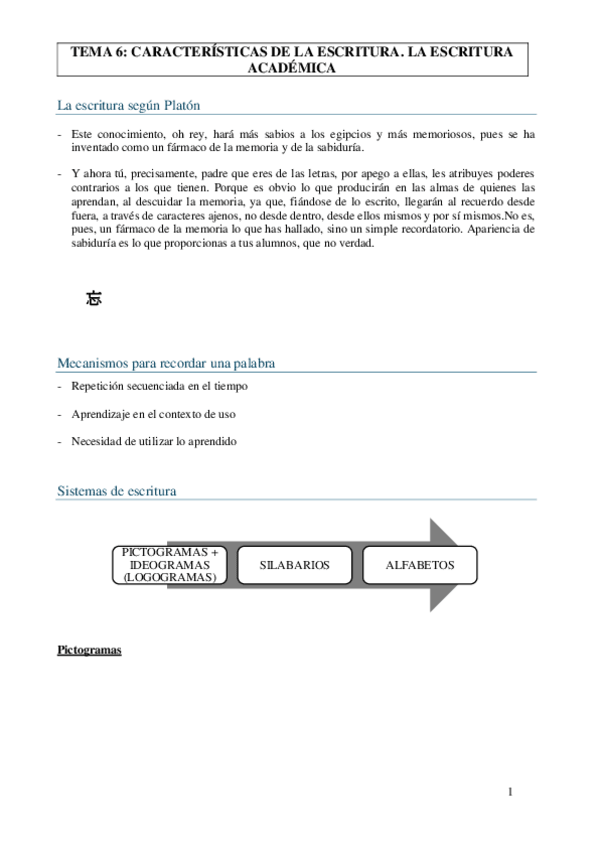 TEMA 6: CARACTERÍSTICAS DE LA ESCRITURA. LA ESCRITURA ACADÉMICA

La escritura según Platón

- Este conocimiento, oh rey, hará más sabios a los egipcios y más memoriosos, pues se ha inventado como un fármaco de la memoria y de la sabiduría.

- Y ahora tú, precisamente, padre que eres de las letras, por apego a ellas, les atribuyes poderes contrarios a los que tienen. Porque es obvio lo que producirán en las almas de quienes las aprendan, al descuidar la memoria, ya que, fiándose de lo escrito, llegarán al recuerdo desde fuera, a través de caracteres ajenos, no desde dentro, desde ellos mismos y por sí mismos.No es, pues, un fármaco de la memoria lo que has hallado, sino un simple recordatorio. Apariencia de sabiduría es lo que proporcionas a tus alumnos, que no verdad.

忘

Mecanismos para recordar una palabra

- Repetición secuenciada en el tiempo

- Aprendizaje en el contexto de uso

- Necesidad de utilizar lo aprendido

Sistemas de escritura

PICTOGRAMAS + IDEOGRAMAS (LOGOGRAMAS)

SILABARIOS

ALFABETOS

Pictogramas

1